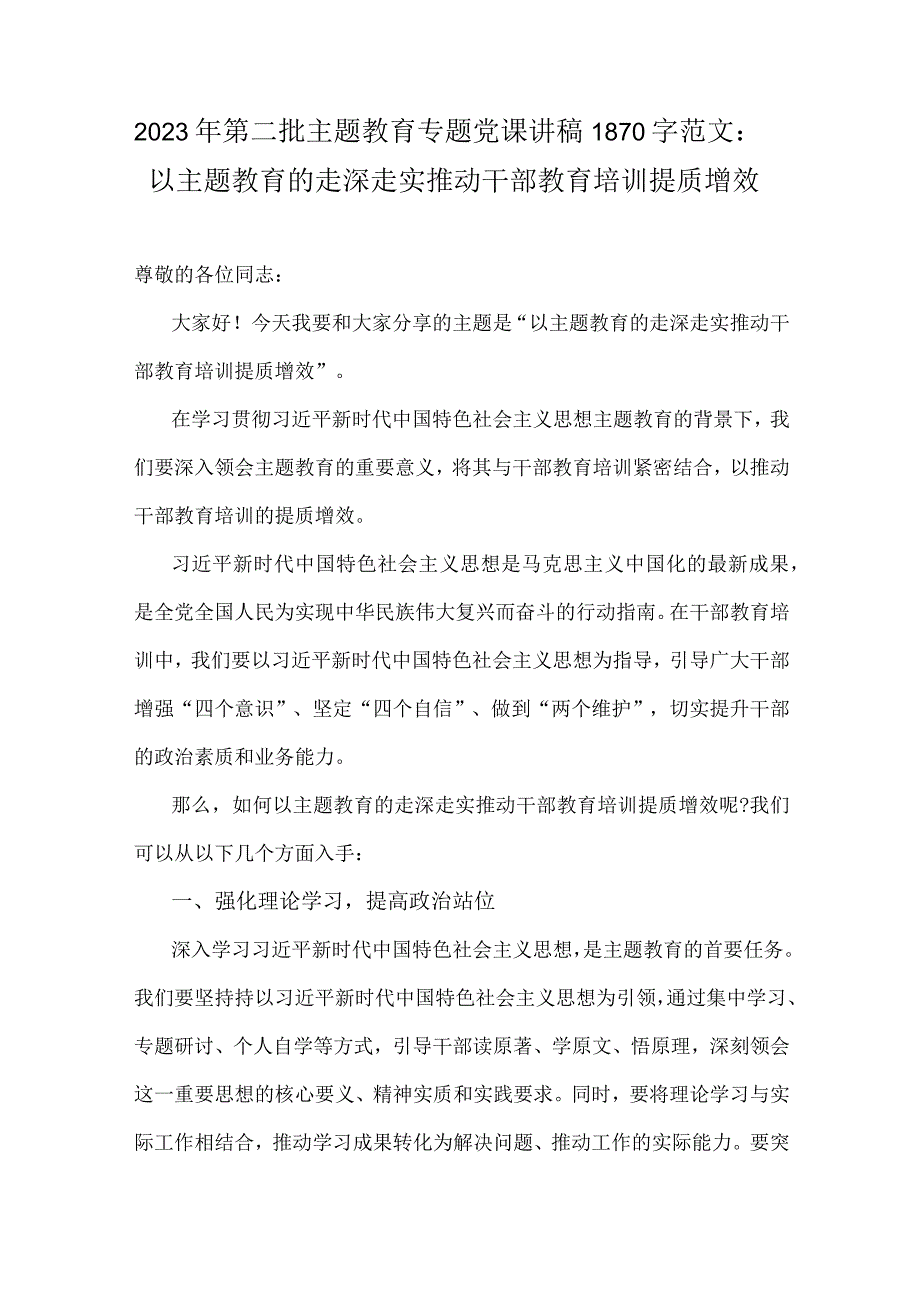 2023年第二批主题教育专题党课讲稿1870字范文：以主题教育的走深走实推动干部教育培训提质增效

尊敬的各位同志：

大家好！今天我要和大家分享的主题是“以主题教育的走深走实推动干部教育培训提质增效”。

在学习贯彻习近平新时代中国特色社会主义思想主题教育的背景下，我们要深入领会主题教育的重要意义，将其与干部教育培训紧密结合，以推动干部教育培训的提质增效。

习近平新时代中国特色社会主义思想是马克思主义中国化的最新成果，是全党全国人民为实现中华民族伟大复兴而奋斗的行动指南。在干部教育培训中，我们要以习近平新时代中国特色社会主义思想为指导，引导广大干部增强“四个意识”、坚定“四个自信”、做到“两个维护”，切实提升干部的政治素质和业务能力。

那么，如何以主题教育的走深走实推动干部教育培训提质增效呢?我们可以从以下几个方面入手：

一、强化理论学习，提高政治站位

深入学习习近平新时代中国特色社会主义思想，是主题教育的首要任务。我们要坚持持以习近平新时代中国特色社会主义思想为引领，通过集中学习、专题研讨、个人自学等方式，引导干部读原著、学原文、悟原理，深刻领会这一重要思想的核心要义、精神实质和实践要求。同时，要将理论学习与实际工作相结合，推动学习成果转化为解决问题、推动工作的实际能力。要突